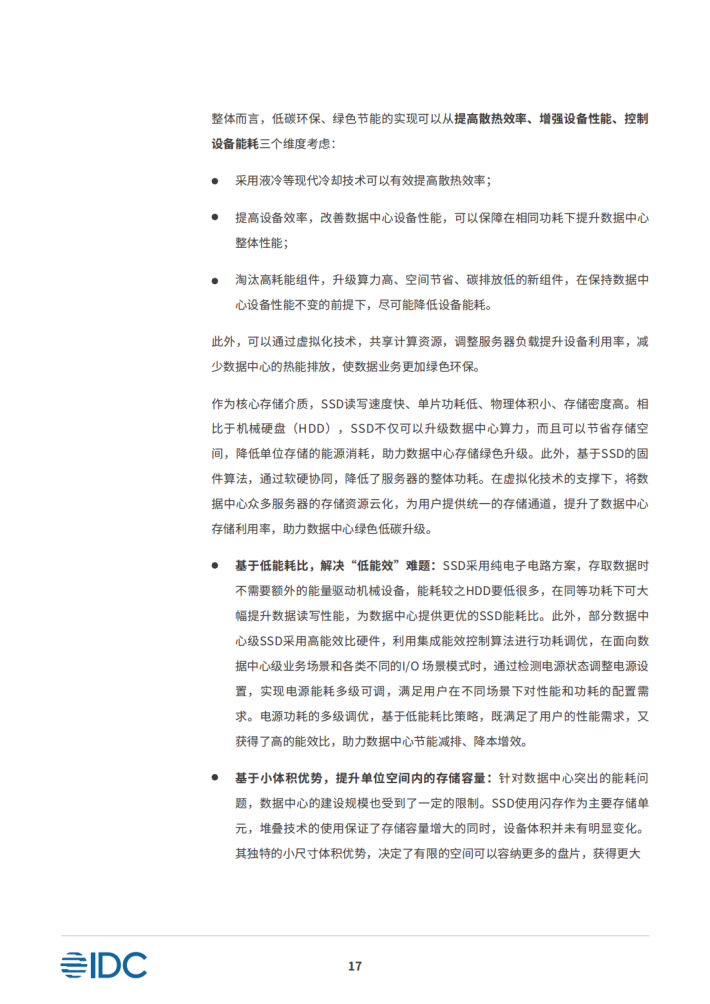 整体而言，低碳环保、绿色节能的实现可以从提高散热效率、增强设备性能、控制设备能耗三个维度考虑：

• 采用液冷等现代冷却技术可以有效提高散热效率；

• 提高设备效率，改善数据中心设备性能，可以保障在相同功耗下提升数据中心整体性能；

• 淘汰高耗能组件，升级算力高、空间节省、碳排放低的新组件，在保持数据中心设备性能不变的前提下，尽可能降低设备能耗。

此外，可以通过虚拟化技术，共享计算资源，调整服务器负载提升设备利用率，减少数据中心的热能排放，使数据业务更加绿色环保。

作为核心存储介质，SSD读写速度快、单片功耗低、物理体积小、存储密度高。相比于机械硬盘（HDD），SSD不仅可以升级数据中心算力，而且可以节省存储空间，降低单位存储的能源消耗，助力数据中心存储绿色升级。此外，基于SSD的固件算法，通过软硬协同，降低了服务器的整体功耗。在虚拟化技术的支撑下，将数据中心众多服务器的存储资源云化，为用户提供统一的存储通道，提升了数据中心存储利用率，助力数据中心绿色低碳升级。

• 基于低能耗比，解决“低能效”难题：SSD采用纯电子电路方案，存取数据时不需要额外的能量驱动机械设备，能耗较之HDD要低很多，在同等功耗下可大幅提升数据读写性能，为数据中心提供更优的SSD能耗比。此外，部分数据中心级SSD采用高能效比硬件，利用集成能效控制算法进行功耗调优，在面向数据中心级业务场景和各类不同的I/O场景模式时，通过检测电源状态调整电源设置，实现电源能耗多级可调，满足用户在不同场景下对性能和功耗的配置需求。电源功耗的多级调优，基于低能耗比策略，既满足了用户的性能需求，又获得了高的能效比，助力数据中心节能减排、降本增效。

• 基于小体积优势，提升单位空间内的存储容量：针对数据中心突出的能耗问题，数据中心的建设规模也受到了一定的限制。SSD使用闪存作为主要存储单元，堆叠技术的使用保证了存储容量增大的同时，设备体积并未有明显变化。其独特的小尺寸体积优势，决定了有限的空间可以容纳更多的盘片，获得更大

IDC

17